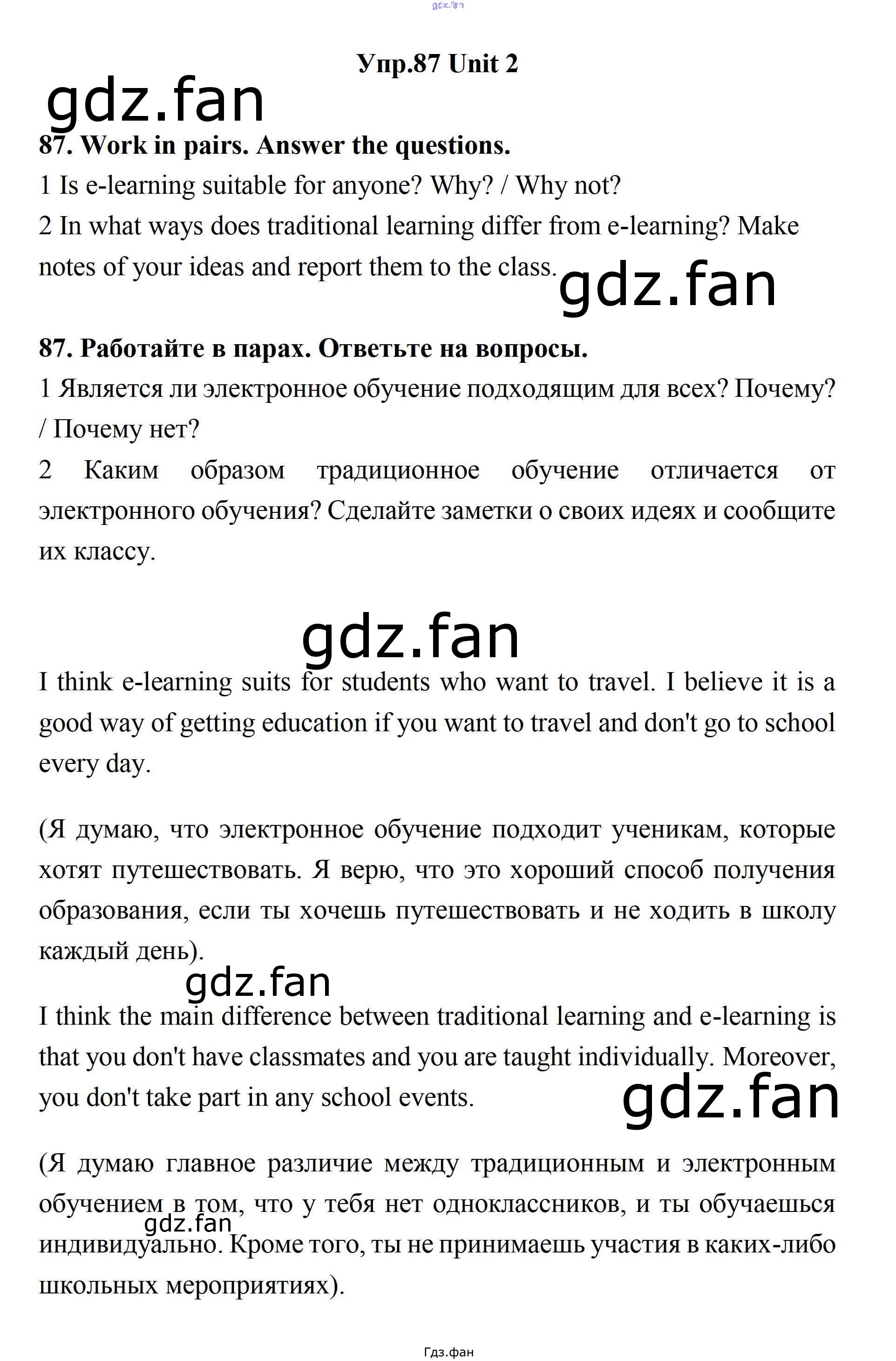 Упр.87 Unit 2

87. Work in pairs. Answer the questions.

1 Is e-learning suitable for anyone? Why? / Why not?

2 In what ways does traditional learning differ from e-learning? Make notes of your ideas and report them to the class.

87. Работайте в парах. Ответьте на вопросы.

1 Является ли электронное обучение подходящим для всех? Почему? / Почему нет?

2 Каким образом традиционное обучение отличается от электронного обучения? Сделайте заметки о своих идеях и сообщите их классу.

I think e-learning suits for students who want to travel. I believe it is a good way of getting education if you want to travel and don't go to school every day.

(Я думаю, что электронное обучение подходит ученикам, которые хотят путешествовать. Я верю, что это хороший способ получения образования, если ты хочешь путешествовать и не ходить в школу каждый день).

I think the main difference between traditional learning and e-learning is that you don't have classmates and you are taught individually. Moreover, you don't take part in any school events.

(Я думаю главное различие между традиционным и электронным обучением в том, что у тебя нет одноклассников, и ты обучаешься индивидуально. Кроме того, ты не принимаешь участия в каких-либо школьных мероприятиях).

Гдз.фан

gdz.fan